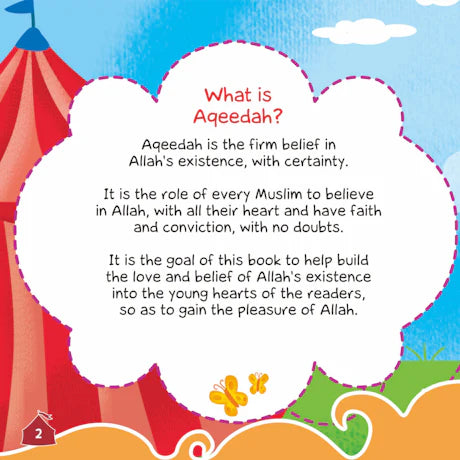 What is Aqeedah?

Aqeedah is the firm belief in Allah's existence, with certainty.

It is the role of every Muslim to believe in Allah, with all their heart and have faith and conviction, with no doubts.

It is the goal of this book to help build the love and belief of Allah's existence into the young hearts of the readers, so as to gain the pleasure of Allah.

2